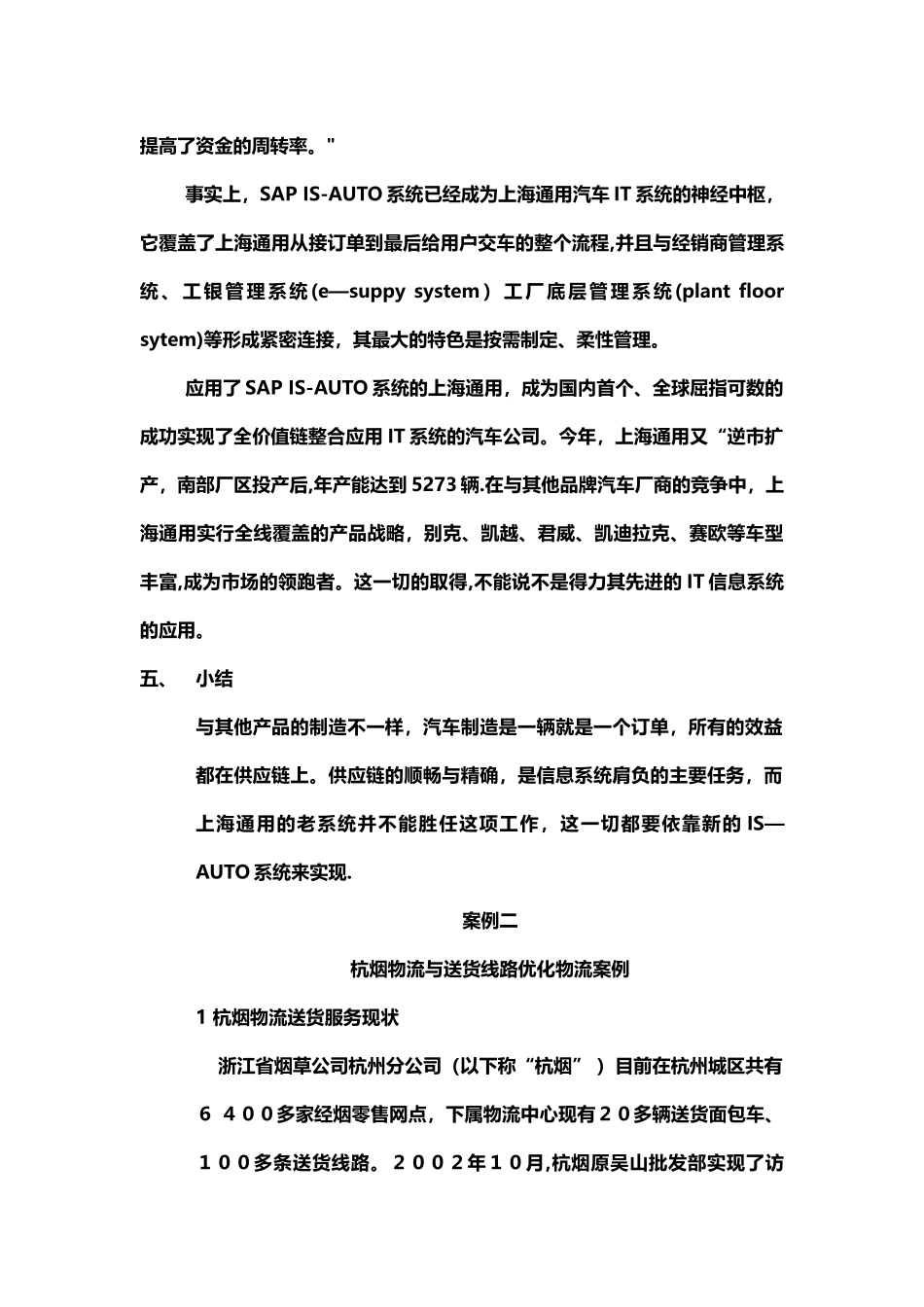 提高了资金的周转率。"

事实上，SAP IS-AUTO 系统已经成为上海通用汽车 IT 系统的神经中枢，它覆盖了上海通用从接订单到最后给用户交车的整个流程,并且与经销商管理系统、工银管理系统(e—suppy system）工厂底层管理系统(plant floor sytem)等形成紧密连接，其最大的特色是按需制定、柔性管理。

应用了 SAP IS-AUTO 系统的上海通用，成为国内首个、全球屈指可数的成功实现了全价值链整合应用 IT 系统的汽车公司。今年，上海通用又“逆市扩产，南部厂区投产后,年产能达到 5273 辆.在与其他品牌汽车厂商的竞争中，上海通用实行全线覆盖的产品战略，别克、凯越、君威、凯迪拉克、赛欧等车型丰富,成为市场的领跑者。这一切的取得,不能说不是得力其先进的 IT 信息系统的应用。

五、　小结

与其他产品的制造不一样，汽车制造是一辆就是一个订单，所有的效益都在供应链上。供应链的顺畅与精确，是信息系统肩负的主要任务，而上海通用的老系统并不能胜任这项工作，这一切都要依靠新的 IS—AUTO 系统来实现.

案例二

杭烟物流与送货线路优化物流案例

1 杭烟物流送货服务现状

浙江省烟草公司杭州分公司（以下称“杭烟”）目前在杭州城区共有６４００多家经烟零售网点，下属物流中心现有２０多辆送货面包车、１００多条送货线路。２００２年１０月,杭烟原吴山批发部实现了访